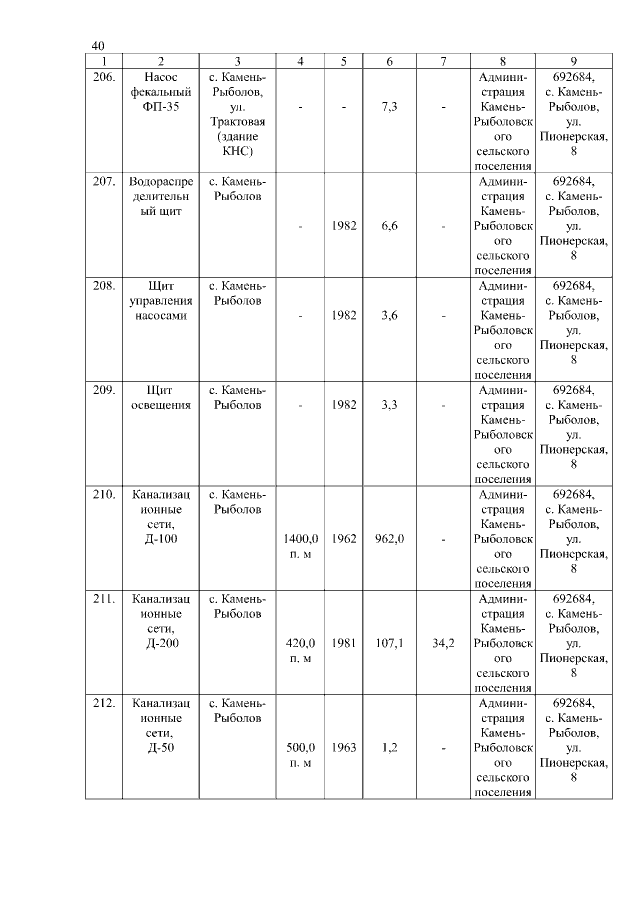 40

| 1 | 2 | 3 | 4 | 5 | 6 | 7 | 8 | 9 |
|---|---|---|---|---|---|---|---|---|
| 206. | Насос фекальный ФП-35 | с. Камень-Рыболов, ул. Трактовая (здание КНС) | - | - | 7,3 | - | Администрация Камень-Рыболовского сельского поселения | 692684, с. Камень-Рыболов, ул. Пионерская, 8 |
| 207. | Водораспределительный щит | с. Камень-Рыболов | - | 1982 | 6,6 | - | Администрация Камень-Рыболовского сельского поселения | 692684, с. Камень-Рыболов, ул. Пионерская, 8 |
| 208. | Щит управления насосами | с. Камень-Рыболов | - | 1982 | 3,6 | - | Администрация Камень-Рыболовского сельского поселения | 692684, с. Камень-Рыболов, ул. Пионерская, 8 |
| 209. | Щит освещения | с. Камень-Рыболов | - | 1982 | 3,3 | - | Администрация Камень-Рыболовского сельского поселения | 692684, с. Камень-Рыболов, ул. Пионерская, 8 |
| 210. | Канализационные сети, Д-100 | с. Камень-Рыболов | 1400,0 п. м | 1962 | 962,0 | - | Администрация Камень-Рыболовского сельского поселения | 692684, с. Камень-Рыболов, ул. Пионерская, 8 |
| 211. | Канализационные сети, Д-200 | с. Камень-Рыболов | 420,0 п. м | 1981 | 107,1 | 34,2 | Администрация Камень-Рыболовского сельского поселения | 692684, с. Камень-Рыболов, ул. Пионерская, 8 |
| 212. | Канализационные сети, Д-50 | с. Камень-Рыболов | 500,0 п. м | 1963 | 1,2 | - | Администрация Камень-Рыболовского сельского поселения | 692684, с. Камень-Рыболов, ул. Пионерская, 8 |